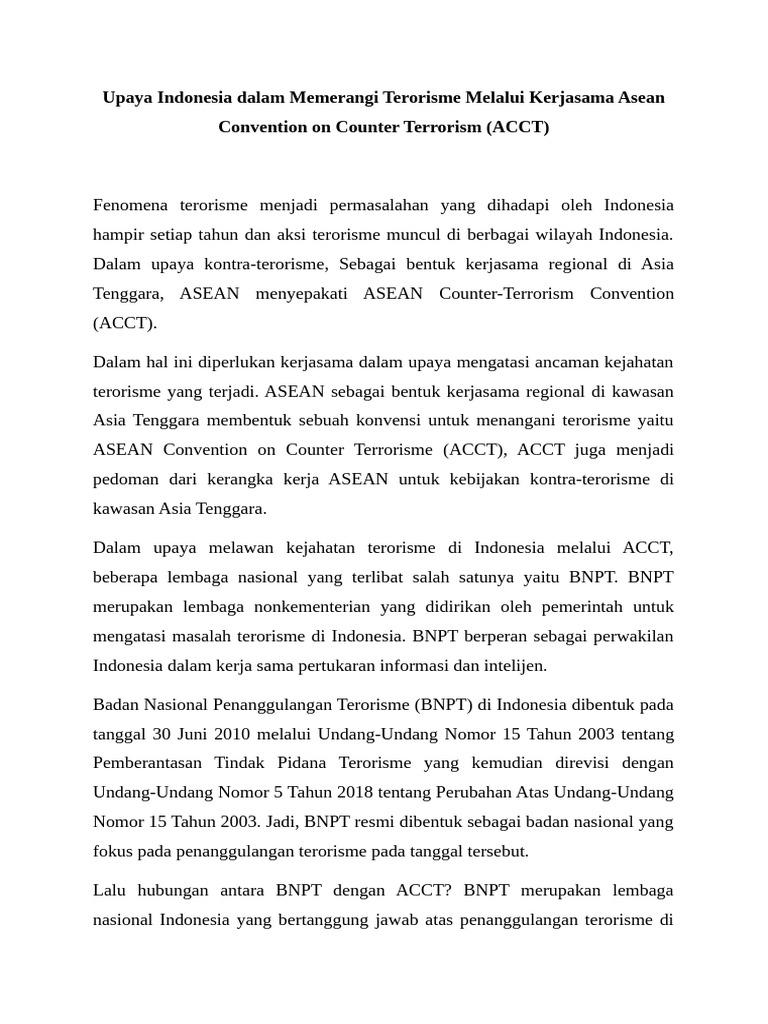 Upaya Indonesia dalam Memerangi Terorisme Melalui Kerjasama Asean Convention on Counter Terrorism (ACCT)

Fenomena terorisme menjadi permasalahan yang dihadapi oleh Indonesia hampir setiap tahun dan aksi terorisme muncul di berbagai wilayah Indonesia. Dalam upaya kontra-terorisme, Sebagai bentuk kerjasama regional di Asia Tenggara, ASEAN menyepakati ASEAN Counter-Terrorism Convention (ACCT).

Dalam hal ini diperlukan kerjasama dalam upaya mengatasi ancaman kejahatan terorisme yang terjadi. ASEAN sebagai bentuk kerjasama regional di kawasan Asia Tenggara membentuk sebuah konvensi untuk menangani terorisme yaitu ASEAN Convention on Counter Terrorisme (ACCT), ACCT juga menjadi pedoman dari kerangka kerja ASEAN untuk kebijakan kontra-terorisme di kawasan Asia Tenggara.

Dalam upaya melawan kejahatan terorisme di Indonesia melalui ACCT, beberapa lembaga nasional yang terlibat salah satunya yaitu BNPT. BNPT merupakan lembaga nonkementerian yang didirikan oleh pemerintah untuk mengatasi masalah terorisme di Indonesia. BNPT berperan sebagai perwakilan Indonesia dalam kerja sama pertukaran informasi dan intelijen.

Badan Nasional Penanggulangan Terorisme (BNPT) di Indonesia dibentuk pada tanggal 30 Juni 2010 melalui Undang-Undang Nomor 15 Tahun 2003 tentang Pemberantasan Tindak Pidana Terorisme yang kemudian direvisi dengan Undang-Undang Nomor 5 Tahun 2018 tentang Perubahan Atas Undang-Undang Nomor 15 Tahun 2003. Jadi, BNPT resmi dibentuk sebagai badan nasional yang fokus pada penanggulangan terorisme pada tanggal tersebut.

Lalu hubungan antara BNPT dengan ACCT? BNPT merupakan lembaga nasional Indonesia yang bertanggung jawab atas penanggulangan terorisme di